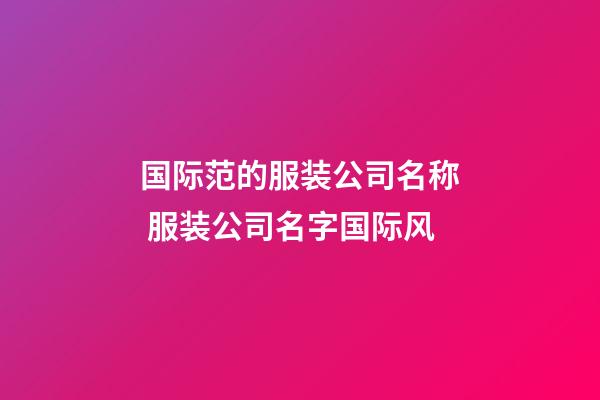 国际范的服装公司名称
服装公司名字国际风